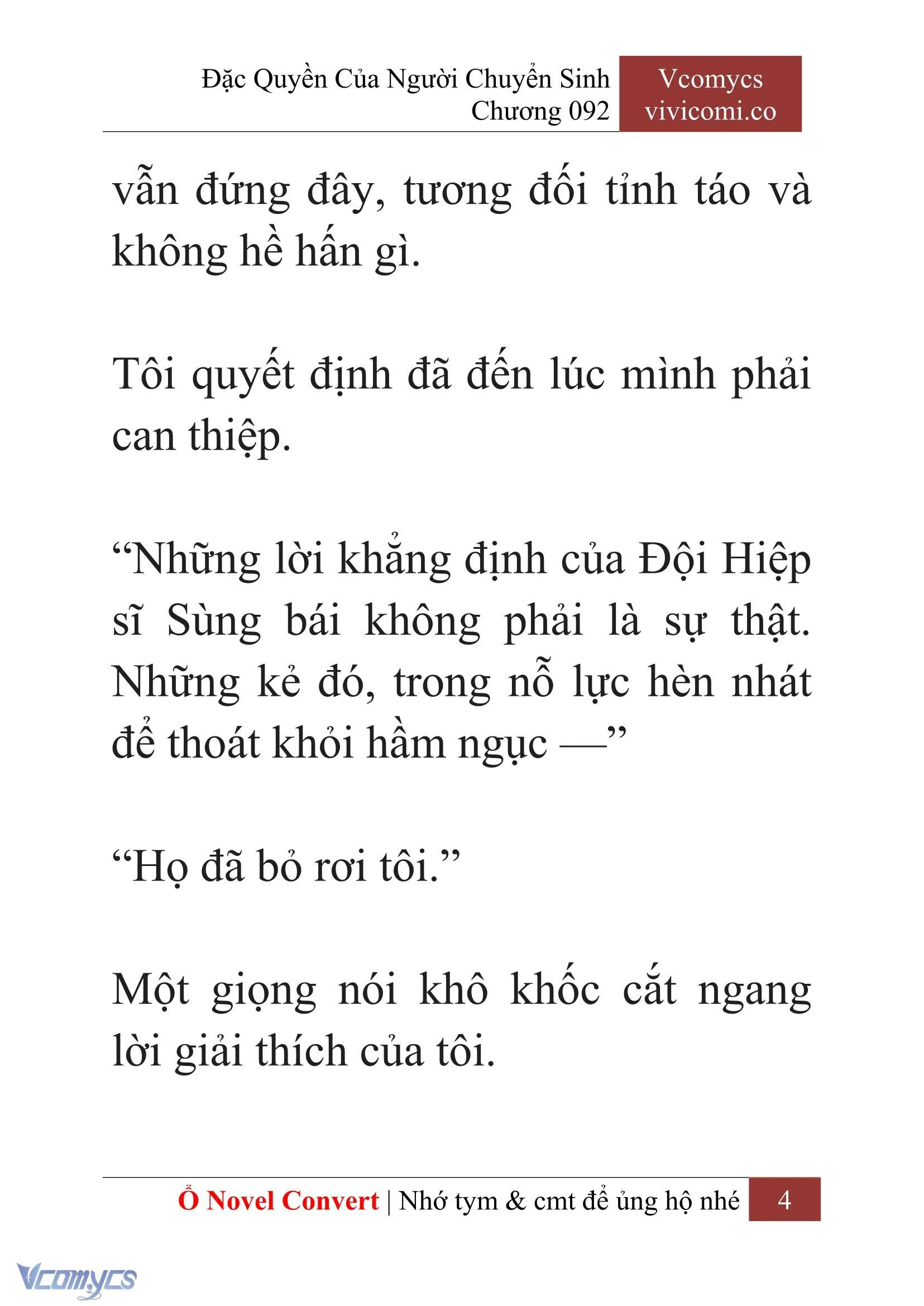 Đặc Quyền Của Người Chuyển Sinh
Chương 092

Vcomycs
vivicomi.co

vẫn đứng đây, tương đối tỉnh táo và không hề hấn gì.

Tôi quyết định đã đến lúc mình phải can thiệp.

“Những lời khẳng định của Đội Hiệp sĩ Sùng bái không phải là sự thật. Những kẻ đó, trong nỗ lực hèn nhát để thoát khỏi hầm ngục —”

“Họ đã bỏ rơi tôi.”

Một giọng nói khô khốc cắt ngang lời giải thích của tôi.

Ổ Novel Convert | Nhớ tym & cmt để ủng hộ nhé 4

Vcomycs